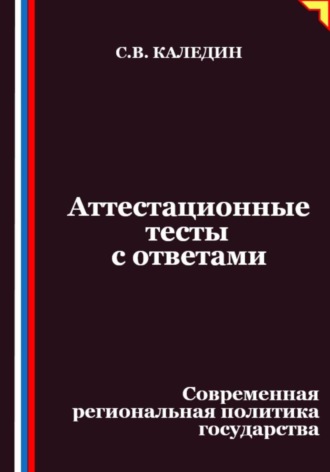 С.В. КАЛЕДИН

Аттестационные тесты с ответами

Современная региональная политика государства